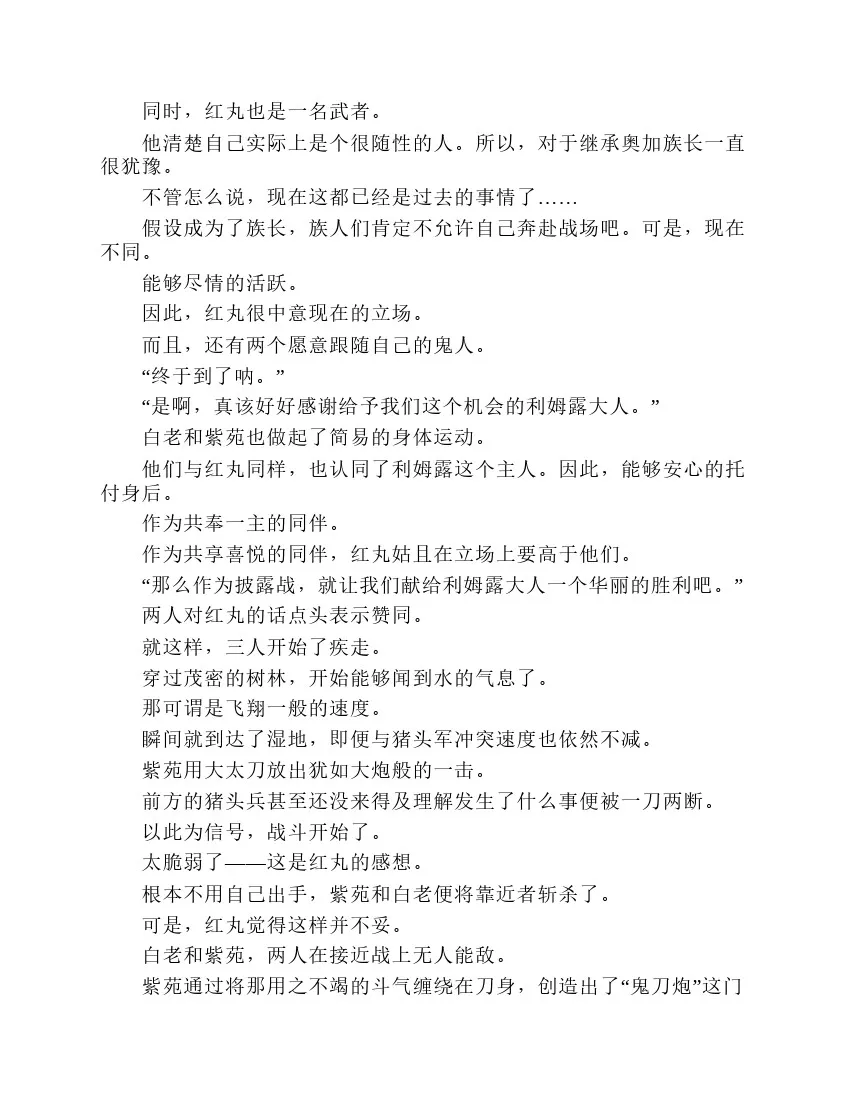 同时，红丸也是一名武者。

他清楚自己实际上是个很随性的人。所以，对于继承奥加族长一直很犹豫。

不管怎么说，现在这都已经是过去的事情了……

假设成为了族长，族人们肯定不允许自己奔赴战场吧。可是，现在不同。

能够尽情的活跃。

因此，红丸很中意现在的立场。

而且，还有两个愿意跟随自己的鬼人。

“终于到了呐。”

“是啊，真该好好感谢给予我们这个机会的利姆露大人。”

白老和紫苑也做起了简易的身体运动。

他们与红丸同样，也认同了利姆露这个主人。因此，能够安心的托付身后。

作为共奉一主的同伴。

作为共享喜悦的同伴，红丸姑且在立场上要高于他们。

“那么作为披露战，就让我们献给利姆露大人一个华丽的胜利吧。”

两人对红丸的话点头表示赞同。

就这样，三人开始了疾走。

穿过茂密的树林，开始能够闻到水的气息了。

那可谓是飞翔一般的速度。

瞬间就到达了湿地，即便与猪头军冲突速度也依然不减。

紫苑用大太刀放出犹如大炮般的一击。

前方的猪头兵甚至还没来得及理解发生了什么事便被一刀两断。

以此为信号，战斗开始了。

太脆弱了——这是红丸的感想。

根本不用自己出手，紫苑和白老便将靠近者斩杀了。

可是，红丸觉得这样并不妥。

白老和紫苑，两人在接近战上无人能敌。

紫苑通过将那用之不竭的斗气缠绕在刀身，创造出了“鬼刀炮”这门